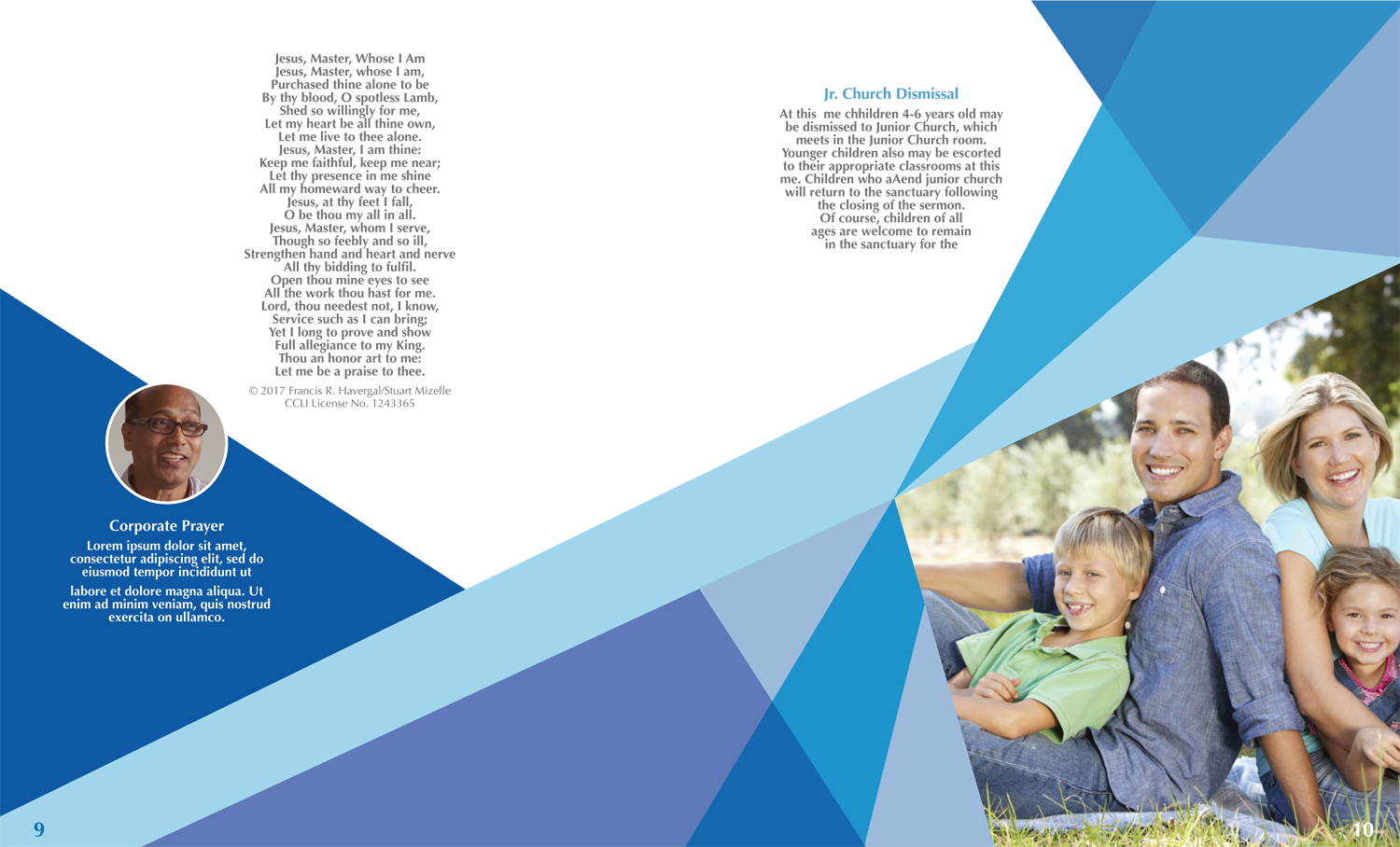 Jesus, Master, Whose I Am
Jesus, Master, whose I am,
Purchased thine alone to be
By thy blood, O spotless Lamb,
Shed so willingly for me,
Let my heart be all thine own,
Let me live to thee alone.
Jesus, Master, I am thine:
Keep me faithful, keep me near;
Let thy presence in me shine
All my homeward way to cheer.
Jesus, at thy feet I fall,
O be thou my all in all.
Jesus, Master, whom I serve,
Though so feebly and so ill,
Strengthen hand and heart and nerve
All thy bidding to fulfil.
Open thou mine eyes to see
All the work thou hast for me.
Lord, thou needest not, I know,
Service such as I can bring;
Yet I long to prove and show
Full allegiance to my King.
Thou an honor art to me:
Let me be a praise to thee.

© 2017 Francis R. Havergal/Stuart Mizelle
CCLI License No. 1243365

Corporate Prayer
Lorem ipsum dolor sit amet, consectetur adipiscing elit, sed do eiusmod tempor incididunt ut

labore et dolore magna aliqua. Ut enim ad minim veniam, quis nostrud exercita on ullamco.

9

Jr. Church Dismissal
At this me chhildren 4-6 years old may be dismissed to Junior Church, which meets in the Junior Church room. Younger children also may be escorted to their appropriate classrooms at this me. Children who aAend junior church will return to the sanctuary following the closing of the sermon. Of course, children of all ages are welcome to remain in the sanctuary for the

10